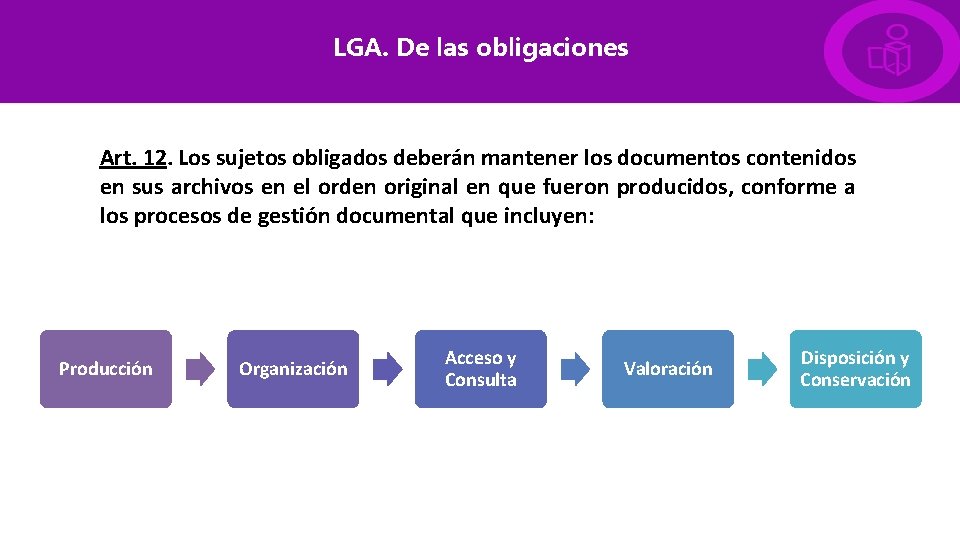 LGA. De las obligaciones

Art. 12. Los sujetos obligados deberán mantener los documentos contenidos en sus archivos en el orden original en que fueron producidos, conforme a los procesos de gestión documental que incluyen:

Producción

Organización

Acceso y Consulta

Valoración

Disposición y Conservación